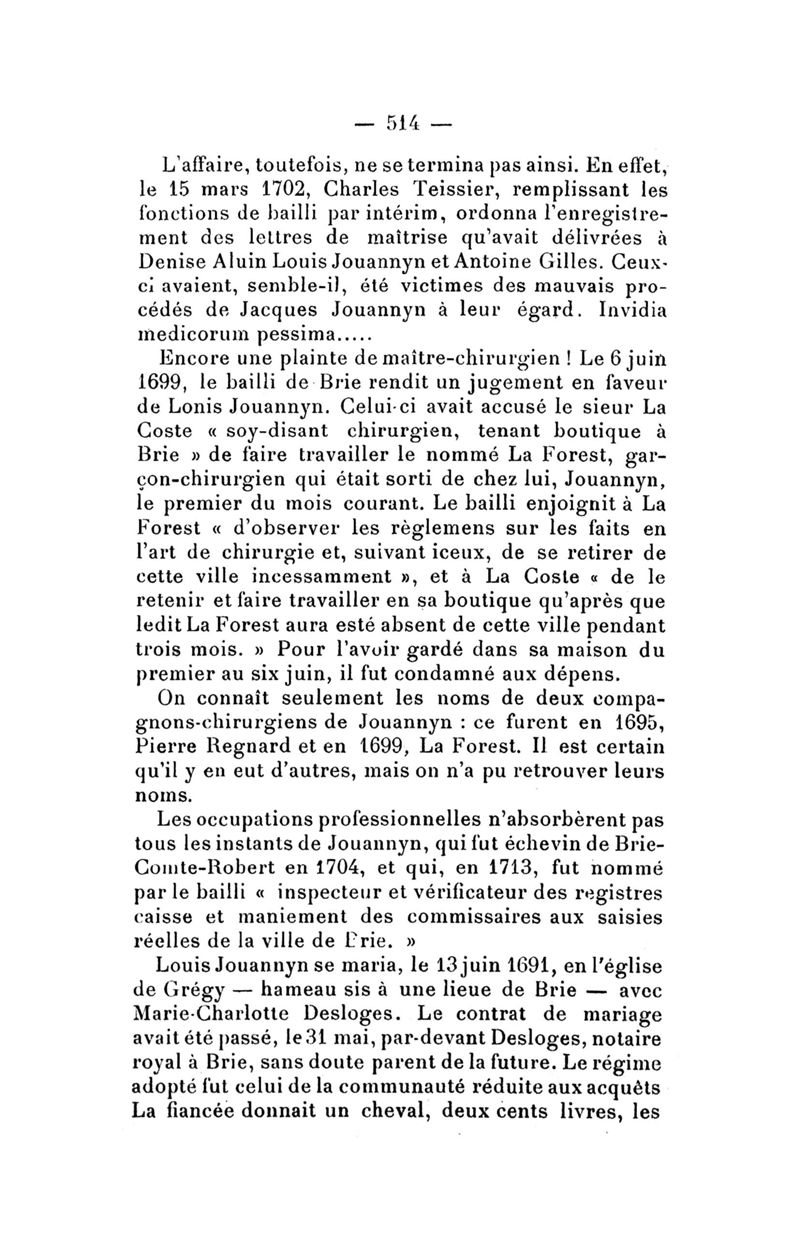 — 514 —

L'affaire, toutefois, ne se termina pas ainsi. En effet, le 15 mars 1702, Charles Teissier, remplissant les fonctions de bailli par intérim, ordonna l'enregistrement des lettres de maîtrise qu'avait délivrées à Denise Aluin Louis Jouannyn et Antoine Gilles. Ceux-ci avaient, semble-il, été victimes des mauvais procédés de Jacques Jouannyn à leur égard. Invidia medicorum pessima.....

Encore une plainte de maître-chirurgien ! Le 6 juin 1699, le bailli de Brie rendit un jugement en faveur de Lonis Jouannyn. Celui-ci avait accusé le sieur La Coste « soy-disant chirurgien, tenant boutique à Brie » de faire travailler le nommé La Forest, garçon-chirurgien qui était sorti de chez lui, Jouannyn, le premier du mois courant. Le bailli enjoignit à La Forest « d'observer les règlemens sur les faits en l'art de chirurgie et, suivant iceux, de se retirer de cette ville incessamment », et à La Coste « de le retenir et faire travailler en sa boutique qu'après que ledit La Forest aura esté absent de cette ville pendant trois mois. » Pour l'avoir gardé dans sa maison du premier au six juin, il fut condamné aux dépens.

On connaît seulement les noms de deux compagnons-chirurgiens de Jouannyn : ce furent en 1695, Pierre Regnard et en 1699, La Forest. Il est certain qu'il y en eut d'autres, mais on n'a pu retrouver leurs noms.

Les occupations professionnelles n'absorbèrent pas tous les instants de Jouannyn, qui fut échevin de Brie-Comte-Robert en 1704, et qui, en 1713, fut nommé par le bailli « inspecteur et vérificateur des registres caisse et maniement des commissaires aux saisies réelles de la ville de Brie. »

Louis Jouannyn se maria, le 13 juin 1691, en l'église de Grégy — hameau sis à une lieue de Brie — avec Marie-Charlotte Desloges. Le contrat de mariage avait été passé, le 31 mai, par-devant Desloges, notaire royal à Brie, sans doute parent de la future. Le régime adopté fut celui de la communauté réduite aux acquêts La fiancée donnait un cheval, deux cents livres, les